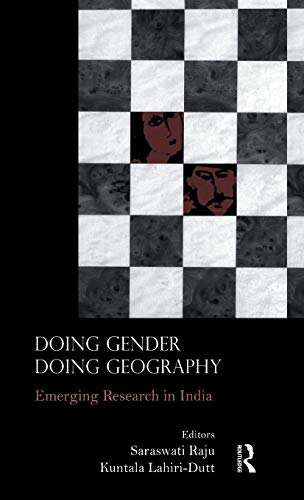 DOING GENDER
DOING GEOGRAPHY

Emerging Research in India

Editors
Saraswati Raju
Kuntala Lahiri-Dutt

ROUTLEDGE